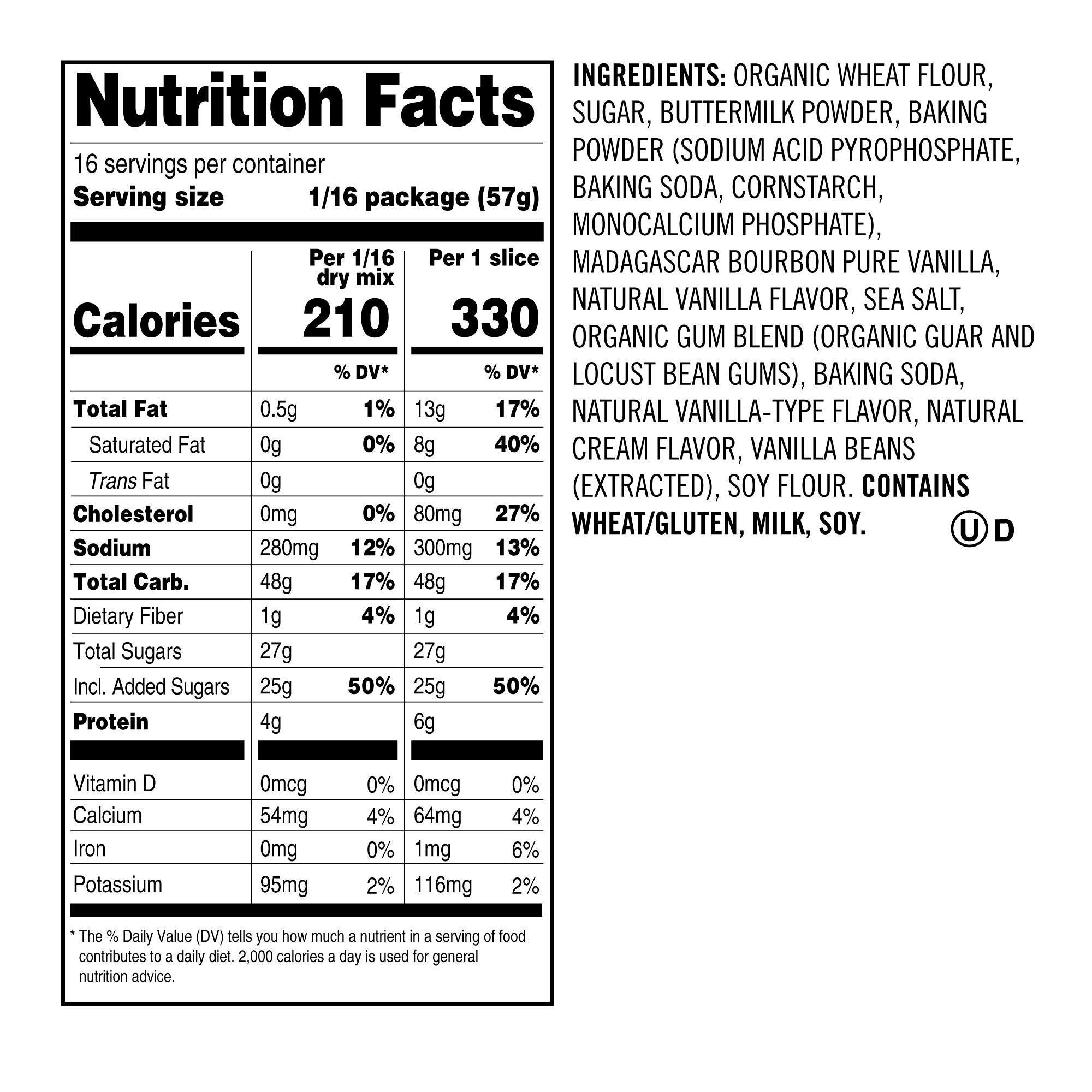 Nutrition Facts

16 servings per container
Serving size 1/16 package (57g)

|  | Per 1/16 dry mix |  | Per 1 slice |  |
|---|---|---|---|---|
| Calories | 210 |  | 330 |  |
|  |  | % DV* |  | % DV* |
| Total Fat | 0.5g | 1% | 13g | 17% |
| Saturated Fat | 0g | 0% | 8g | 40% |
| Trans Fat | 0g |  | 0g |  |
| Cholesterol | 0mg | 0% | 80mg | 27% |
| Sodium | 280mg | 12% | 300mg | 13% |
| Total Carb. | 48g | 17% | 48g | 17% |
| Dietary Fiber | 1g | 4% | 1g | 4% |
| Total Sugars | 27g |  | 27g |  |
| Incl. Added Sugars | 25g | 50% | 25g | 50% |
| Protein | 4g |  | 6g |  |
| Vitamin D | 0mcg | 0% | 0mcg | 0% |
| Calcium | 54mg | 4% | 64mg | 4% |
| Iron | 0mg | 0% | 1mg | 6% |
| Potassium | 95mg | 2% | 116mg | 2% |

* The % Daily Value (DV) tells you how much a nutrient in a serving of food contributes to a daily diet. 2,000 calories a day is used for general nutrition advice.

INGREDIENTS: ORGANIC WHEAT FLOUR, SUGAR, BUTTERMILK POWDER, BAKING POWDER (SODIUM ACID PYROPHOSPHATE, BAKING SODA, CORNSTARCH, MONOCALCIUM PHOSPHATE), MADAGASCAR BOURBON PURE VANILLA, NATURAL VANILLA FLAVOR, SEA SALT, ORGANIC GUM BLEND (ORGANIC GUAR AND LOCUST BEAN GUMS), BAKING SODA, NATURAL VANILLA-TYPE FLAVOR, NATURAL CREAM FLAVOR, VANILLA BEANS (EXTRACTED), SOY FLOUR. CONTAINS WHEAT/GLUTEN, MILK, SOY.

U D